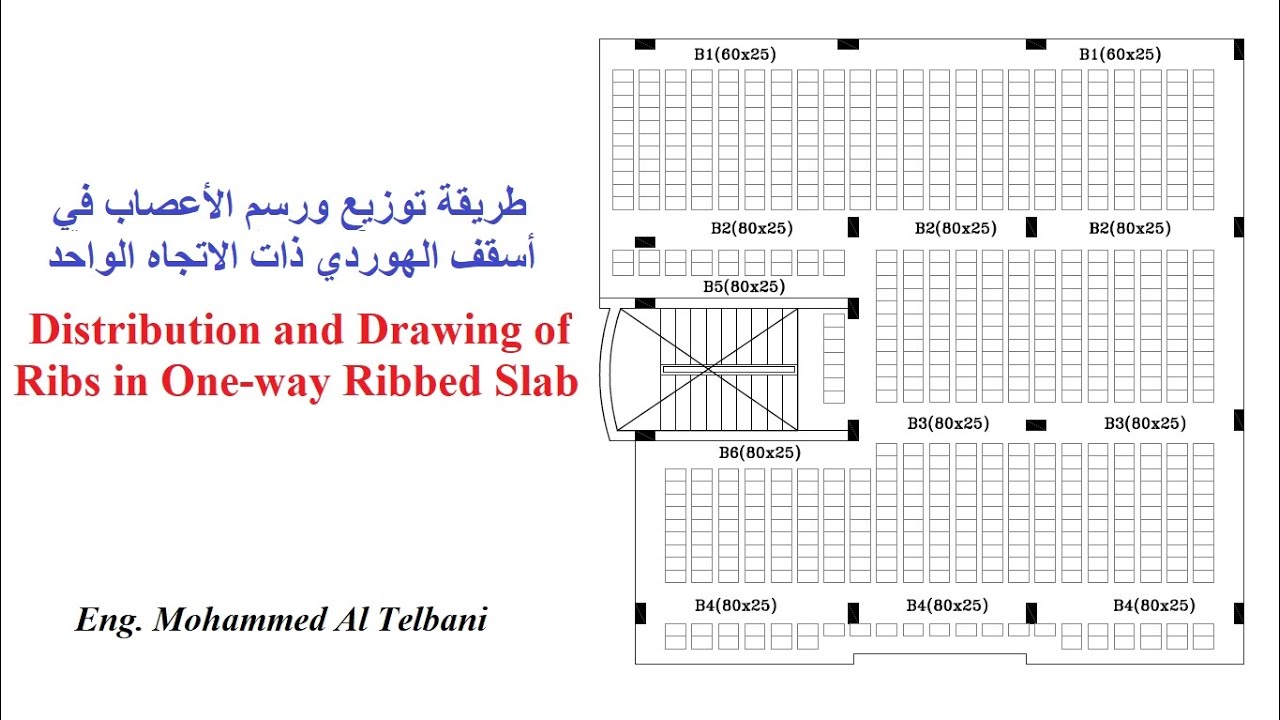 طريقة توزيع ورسم الأعصاب في أسقف الهوردي ذات الاتجاه الواحد

Distribution and Drawing of Ribs in One-way Ribbed Slab

Eng. Mohammed Al Telbani

B1(60x25)
B1(60x25)
B2(80x25)
B2(80x25)
B2(80x25)
B5(80x25)
B3(80x25)
B3(80x25)
B6(80x25)
B4(80x25)
B4(80x25)
B4(80x25)